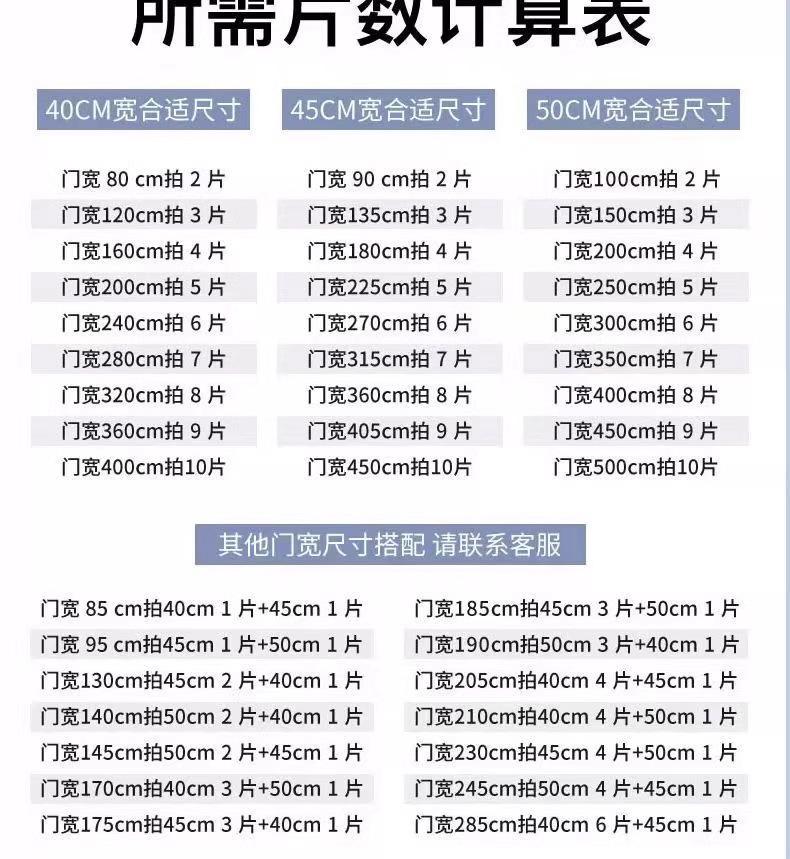 所需片数计算表

40CM宽合适尺寸

门宽 80 cm拍 2 片
门宽120cm拍 3 片
门宽160cm拍 4 片
门宽200cm拍 5 片
门宽240cm拍 6 片
门宽280cm拍 7 片
门宽320cm拍 8 片
门宽360cm拍 9 片
门宽400cm拍10片

45CM宽合适尺寸

门宽 90 cm拍 2 片
门宽135cm拍 3 片
门宽180cm拍 4 片
门宽225cm拍 5 片
门宽270cm拍 6 片
门宽315cm拍 7 片
门宽360cm拍 8 片
门宽405cm拍 9 片
门宽450cm拍10片

50CM宽合适尺寸

门宽100cm拍 2 片
门宽150cm拍 3 片
门宽200cm拍 4 片
门宽250cm拍 5 片
门宽300cm拍 6 片
门宽350cm拍 7 片
门宽400cm拍 8 片
门宽450cm拍 9 片
门宽500cm拍10片

其他门宽尺寸搭配 请联系客服

门宽 85 cm拍40cm 1 片+45cm 1 片
门宽 95 cm拍45cm 1 片+50cm 1 片
门宽130cm拍45cm 2 片+40cm 1 片
门宽140cm拍50cm 2 片+40cm 1 片
门宽145cm拍50cm 2 片+45cm 1 片
门宽170cm拍40cm 3 片+50cm 1 片
门宽175cm拍45cm 3 片+40cm 1 片

门宽185cm拍45cm 3 片+50cm 1 片
门宽190cm拍50cm 3 片+40cm 1 片
门宽205cm拍40cm 4 片+45cm 1 片
门宽210cm拍40cm 4 片+50cm 1 片
门宽230cm拍45cm 4 片+50cm 1 片
门宽245cm拍50cm 4 片+45cm 1 片
门宽285cm拍40cm 6 片+45cm 1 片